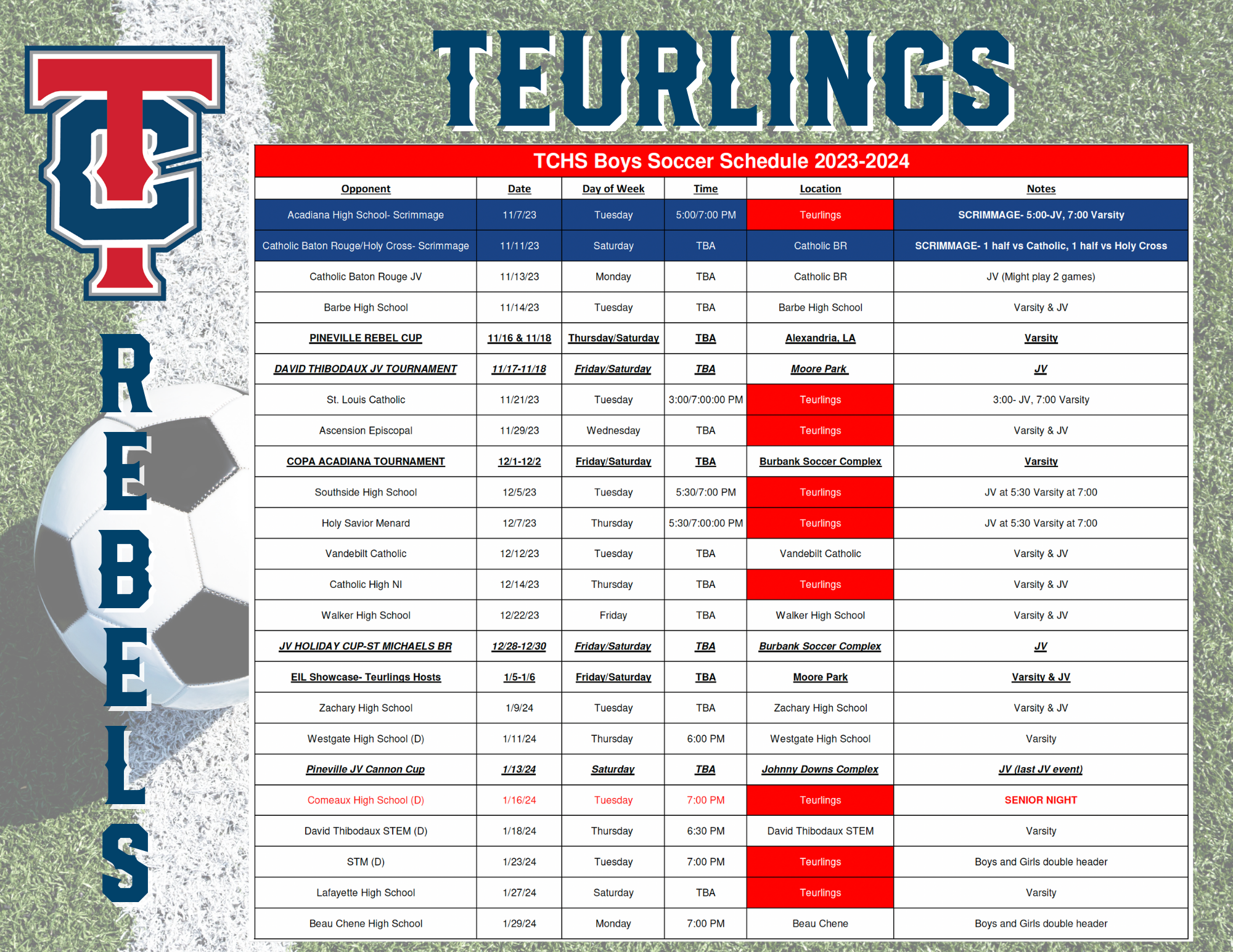 TC

TEURLINGS

REBELS

TCHS Boys Soccer Schedule 2023-2024

| Opponent | Date | Day of Week | Time | Location | Notes |
|---|---|---|---|---|---|
| Acadiana High School- Scrimmage | 11/7/23 | Tuesday | 5:00/7:00 PM | Teurlings | SCRIMMAGE- 5:00-JV, 7:00 Varsity |
| Catholic Baton Rouge/Holy Cross- Scrimmage | 11/11/23 | Saturday | TBA | Catholic BR | SCRIMMAGE- 1 half vs Catholic, 1 half vs Holy Cross |
| Catholic Baton Rouge JV | 11/13/23 | Monday | TBA | Catholic BR | JV (Might play 2 games) |
| Barbe High School | 11/14/23 | Tuesday | TBA | Barbe High School | Varsity & JV |
| PINEVILLE REBEL CUP | 11/16 & 11/18 | Thursday/Saturday | TBA | Alexandria, LA | Varsity |
| DAVID THIBODAUX JV TOURNAMENT | 11/17-11/18 | Friday/Saturday | TBA | Moore Park | JV |
| St. Louis Catholic | 11/21/23 | Tuesday | 3:00/7:00:00 PM | Teurlings | 3:00- JV, 7:00 Varsity |
| Ascension Episcopal | 11/29/23 | Wednesday | TBA | Teurlings | Varsity & JV |
| COPA ACADIANA TOURNAMENT | 12/1-12/2 | Friday/Saturday | TBA | Burbank Soccer Complex | Varsity |
| Southside High School | 12/5/23 | Tuesday | 5:30/7:00 PM | Teurlings | JV at 5:30 Varsity at 7:00 |
| Holy Savior Menard | 12/7/23 | Thursday | 5:30/7:00:00 PM | Teurlings | JV at 5:30 Varsity at 7:00 |
| Vandebilt Catholic | 12/12/23 | Tuesday | TBA | Vandebilt Catholic | Varsity & JV |
| Catholic High NI | 12/14/23 | Thursday | TBA | Teurlings | Varsity & JV |
| Walker High School | 12/22/23 | Friday | TBA | Walker High School | Varsity & JV |
| JV HOLIDAY CUP-ST MICHAELS BR | 12/28-12/30 | Friday/Saturday | TBA | Burbank Soccer Complex | JV |
| EIL Showcase- Teurlings Hosts | 1/5-1/6 | Friday/Saturday | TBA | Moore Park | Varsity & JV |
| Zachary High School | 1/9/24 | Tuesday | TBA | Zachary High School | Varsity & JV |
| Westgate High School (D) | 1/11/24 | Thursday | 6:00 PM | Westgate High School | Varsity |
| Pineville JV Cannon Cup | 1/13/24 | Saturday | TBA | Johnny Downs Complex | JV (last JV event) |
| Comeaux High School (D) | 1/16/24 | Tuesday | 7:00 PM | Teurlings | SENIOR NIGHT |
| David Thibodaux STEM (D) | 1/18/24 | Thursday | 6:30 PM | David Thibodaux STEM | Varsity |
| STM (D) | 1/23/24 | Tuesday | 7:00 PM | Teurlings | Boys and Girls double header |
| Lafayette High School | 1/27/24 | Saturday | TBA | Teurlings | Varsity |
| Beau Chene High School | 1/29/24 | Monday | 7:00 PM | Beau Chene | Boys and Girls double header |